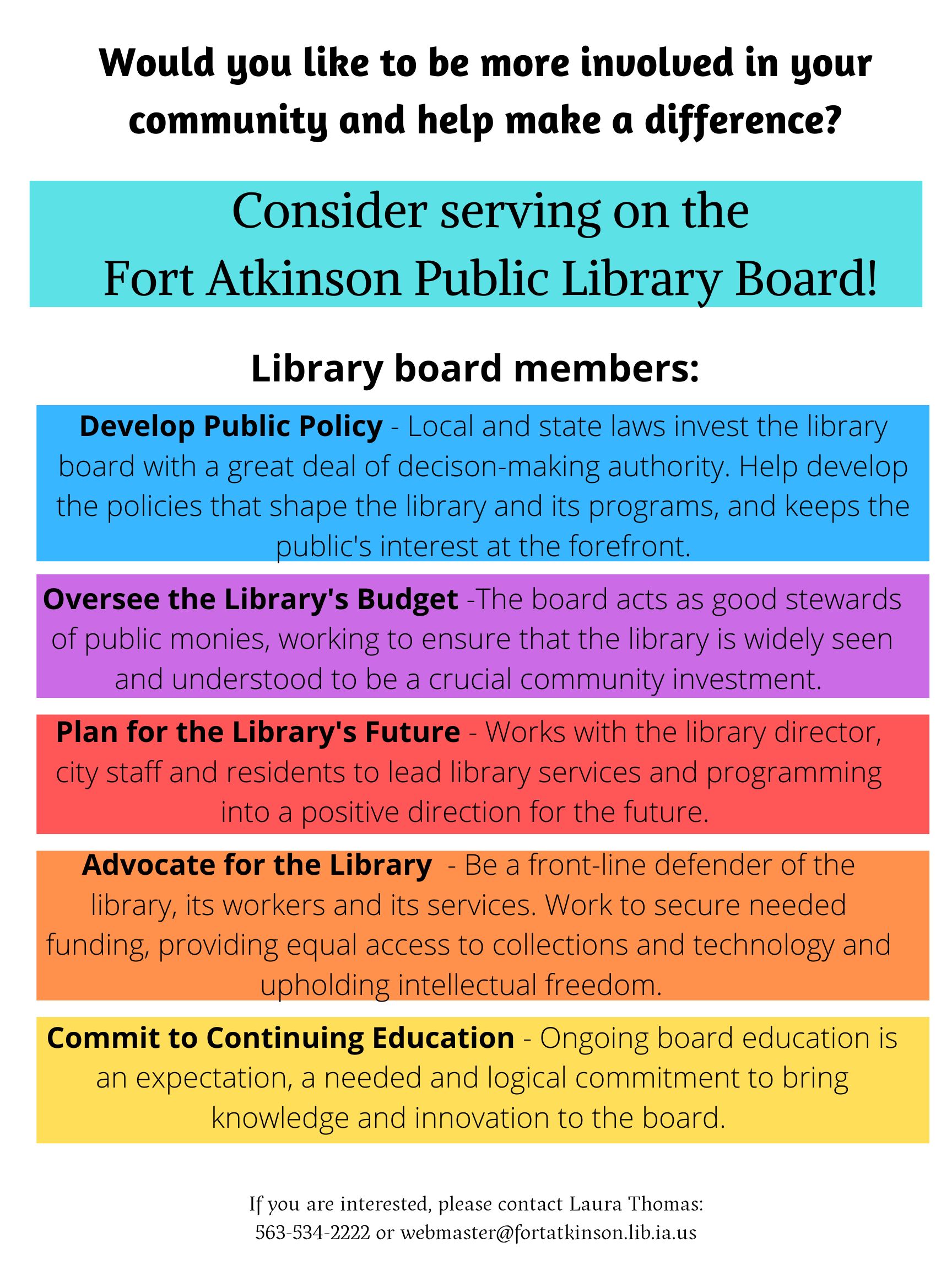 Would you like to be more involved in your community and help make a difference?

Consider serving on the Fort Atkinson Public Library Board!

Library board members:

Develop Public Policy - Local and state laws invest the library board with a great deal of decison-making authority. Help develop the policies that shape the library and its programs, and keeps the public's interest at the forefront.

Oversee the Library's Budget -The board acts as good stewards of public monies, working to ensure that the library is widely seen and understood to be a crucial community investment.

Plan for the Library's Future - Works with the library director, city staff and residents to lead library services and programming into a positive direction for the future.

Advocate for the Library - Be a front-line defender of the library, its workers and its services. Work to secure needed funding, providing equal access to collections and technology and upholding intellectual freedom.

Commit to Continuing Education - Ongoing board education is an expectation, a needed and logical commitment to bring knowledge and innovation to the board.

If you are interested, please contact Laura Thomas: 563-534-2222 or webmaster@fortatkinson.lib.ia.us